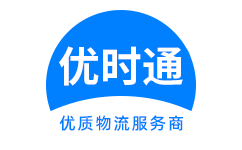 优时通

优质物流服务商